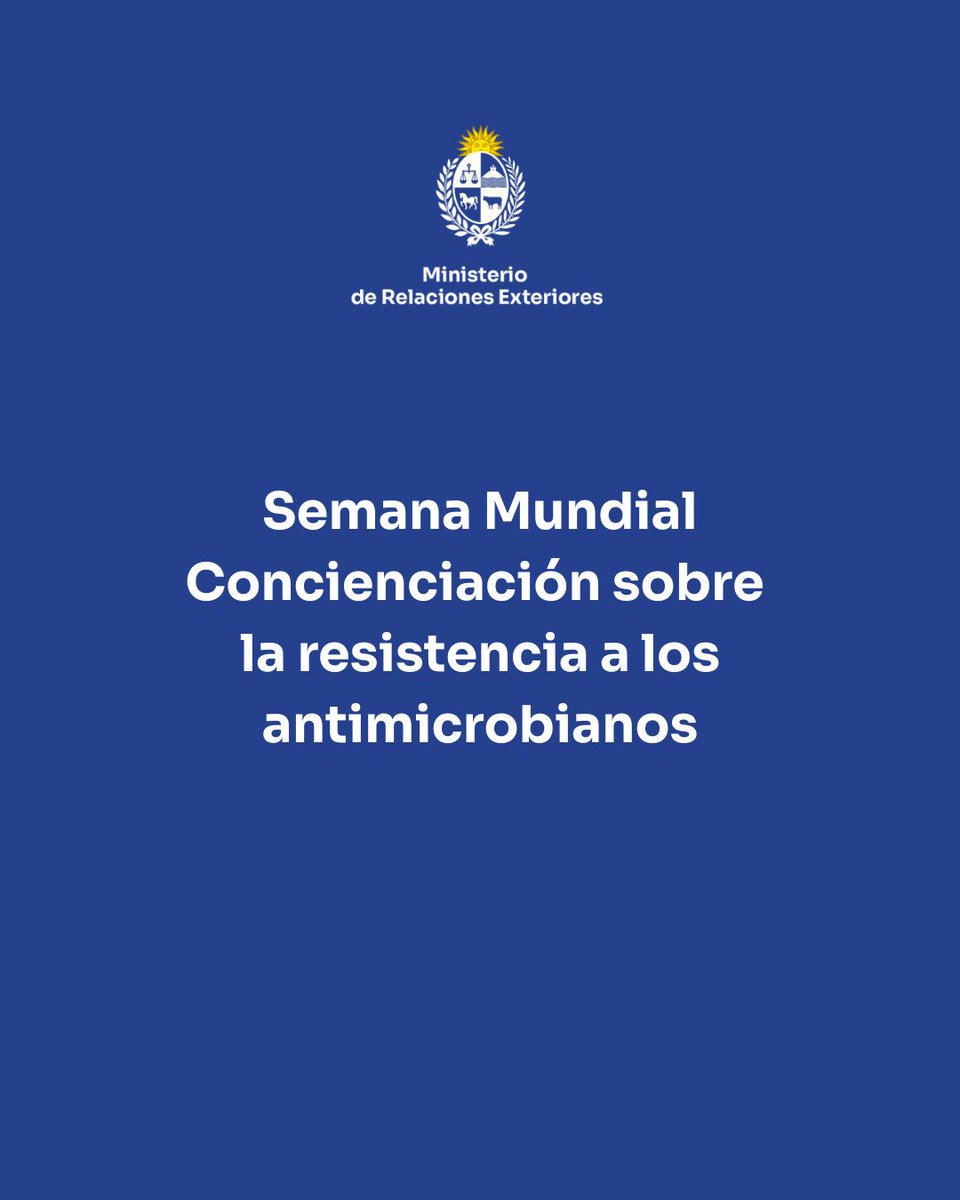 Ministerio
de Relaciones Exteriores

Semana Mundial Concienciación sobre la resistencia a los antimicrobianos